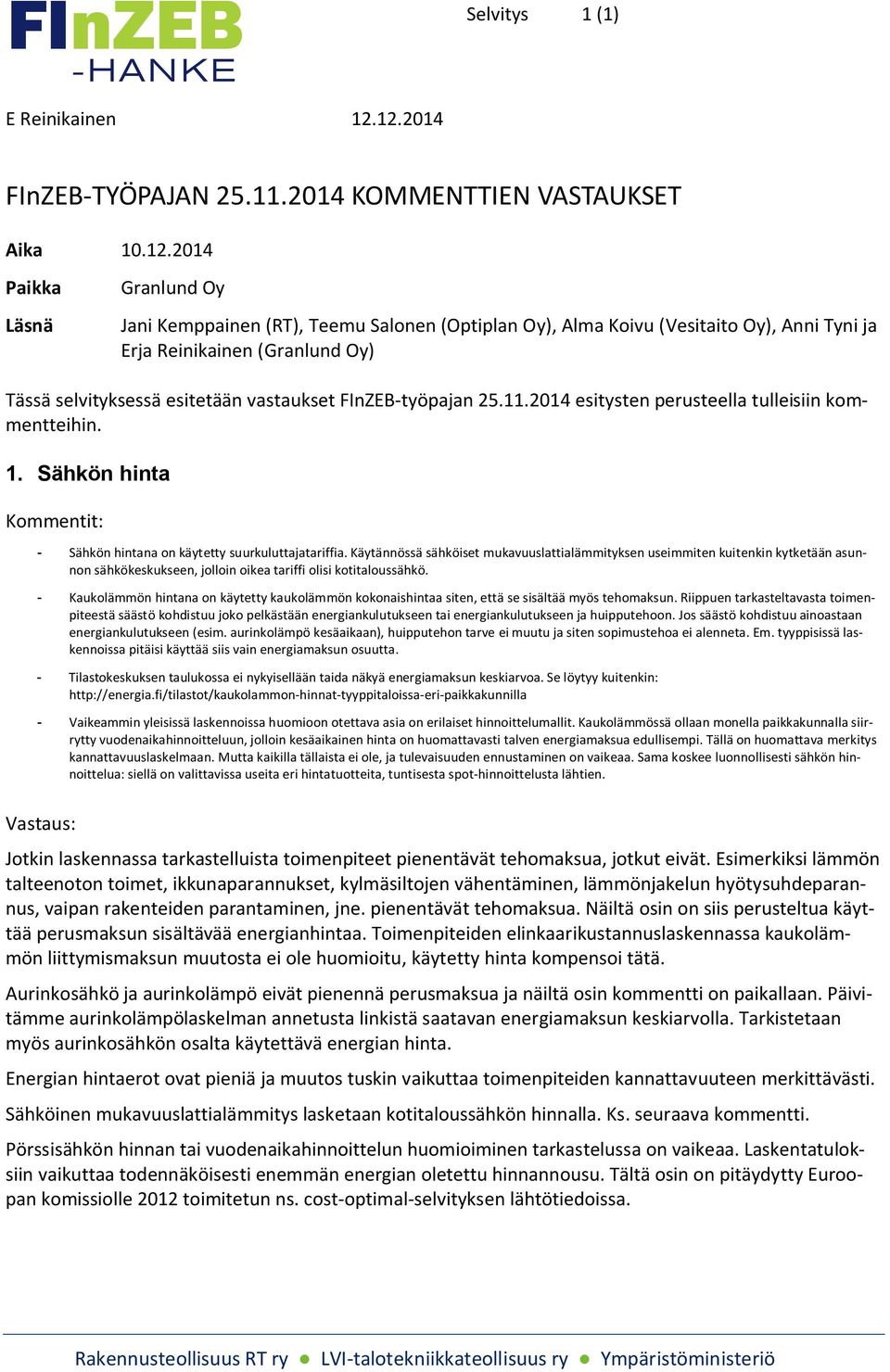 FInZEB
-HANKE

Selvitys 1 (1)

E Reinikainen 12.12.2014

FInZEB-TYÖPAJAN 25.11.2014 KOMMENTTIEN VASTAUKSET

Aika 10.12.2014

Paikka Granlund Oy

Läsnä Jani Kemppainen (RT), Teemu Salonen (Optiplan Oy), Alma Koivu (Vesitaito Oy), Anni Tyni ja Erja Reinikainen (Granlund Oy)

Tässä selvityksessä esitetään vastaukset FInZEB-työpajan 25.11.2014 esitysten perusteella tulleisiin kommentteihin.

1. Sähkön hinta

Kommentit:

- Sähkön hintana on käytetty suurkuluttajatariffia. Käytännössä sähköiset mukavuuslattialämmityksen useimmiten kuitenkin kytketään asunnon sähkökeskukseen, jolloin oikea tariffi olisi kotitaloussähkö.

- Kaukolämmön hintana on käytetty kaukolämmön kokonaishintaa siten, että se sisältää myös tehomaksun. Riippuen tarkasteltavasta toimenpiteestä säästö kohdistuu joko pelkästään energiankulutukseen tai energiankulutukseen ja huipputehoon. Jos säästö kohdistuu ainoastaan energiankulutukseen (esim. aurinkolämpö kesäaikaan), huipputehon tarve ei muutu ja siten sopimustehoa ei alenneta. Em. tyyppisissä laskennoissa pitäisi käyttää siis vain energiamaksun osuutta.

- Tilastokeskuksen taulukossa ei nykyisellään taida näkyä energiamaksun keskiarvoa. Se löytyy kuitenkin: http://energia.fi/tilastot/kaukolammon-hinnat-tyyppitaloissa-eri-paikkakunnilla

- Vaikeammin yleisissä laskennoissa huomioon otettava asia on erilaiset hinnoittelumallit. Kaukolämmössä ollaan monella paikkakunnalla siirrytty vuodenaikahinnoitteluun, jolloin kesäaikainen hinta on huomattavasti talven energiamaksua edullisempi. Tällä on huomattava merkitys kannattavuuslaskelmaan. Mutta kaikilla tällaista ei ole, ja tulevaisuuden ennustaminen on vaikeaa. Sama koskee luonnollisesti sähkön hinnoittelua: siellä on valittavissa useita eri hintatuotteita, tuntisesta spot-hinnoittelusta lähtien.

Vastaus:

Jotkin laskennassa tarkastelluista toimenpiteet pienentävät tehomaksua, jotkut eivät. Esimerkiksi lämmön talteenoton toimet, ikkunaparannukset, kylmäsiltojen vähentäminen, lämmönjakelun hyötysuhdeparannus, vaipan rakenteiden parantaminen, jne. pienentävät tehomaksua. Näiltä osin on siis perusteltua käyttää perusmaksun sisältävää energianhintaa. Toimenpiteiden elinkaarikustannuslaskennassa kaukolämmön liittymismaksun muutosta ei ole huomioitu, käytetty hinta kompensoi tätä.

Aurinkosähkö ja aurinkolämpö eivät pienennä perusmaksua ja näiltä osin kommentti on paikallaan. Päivitämme aurinkolämpölaskelman annetusta linkistä saatavan energiamaksun keskiarvolla. Tarkistetaan myös aurinkosähkön osalta käytettävä energian hinta.

Energian hintaerot ovat pieniä ja muutos tuskin vaikuttaa toimenpiteiden kannattavuuteen merkittävästi.

Sähköinen mukavuuslattialämmitys lasketaan kotitaloussähkön hinnalla. Ks. seuraava kommentti.

Pörssisähkön hinnan tai vuodenaikahinnoittelun huomioiminen tarkastelussa on vaikeaa. Laskentatuloksiin vaikuttaa todennäköisesti enemmän energian oletettu hinnannousu. Tältä osin on pitäydytty Euroopan komissiolle 2012 toimitetun ns. cost-optimal-selvityksen lähtötiedoissa.

Rakennusteollisuus RT ry ● LVI-talotekniikkateollisuus ry ● Ympäristöministeriö